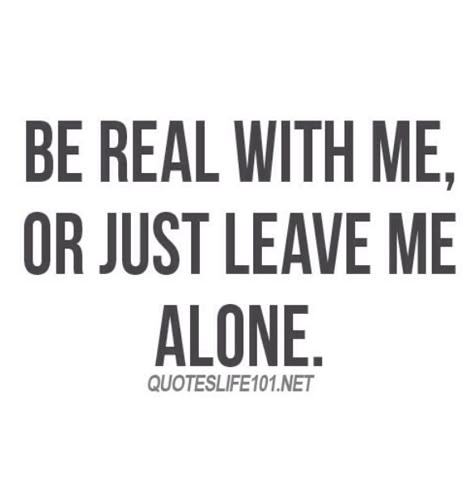 BE REAL WITH ME, OR JUST LEAVE ME ALONE.

QUOTESLIFE101.NET